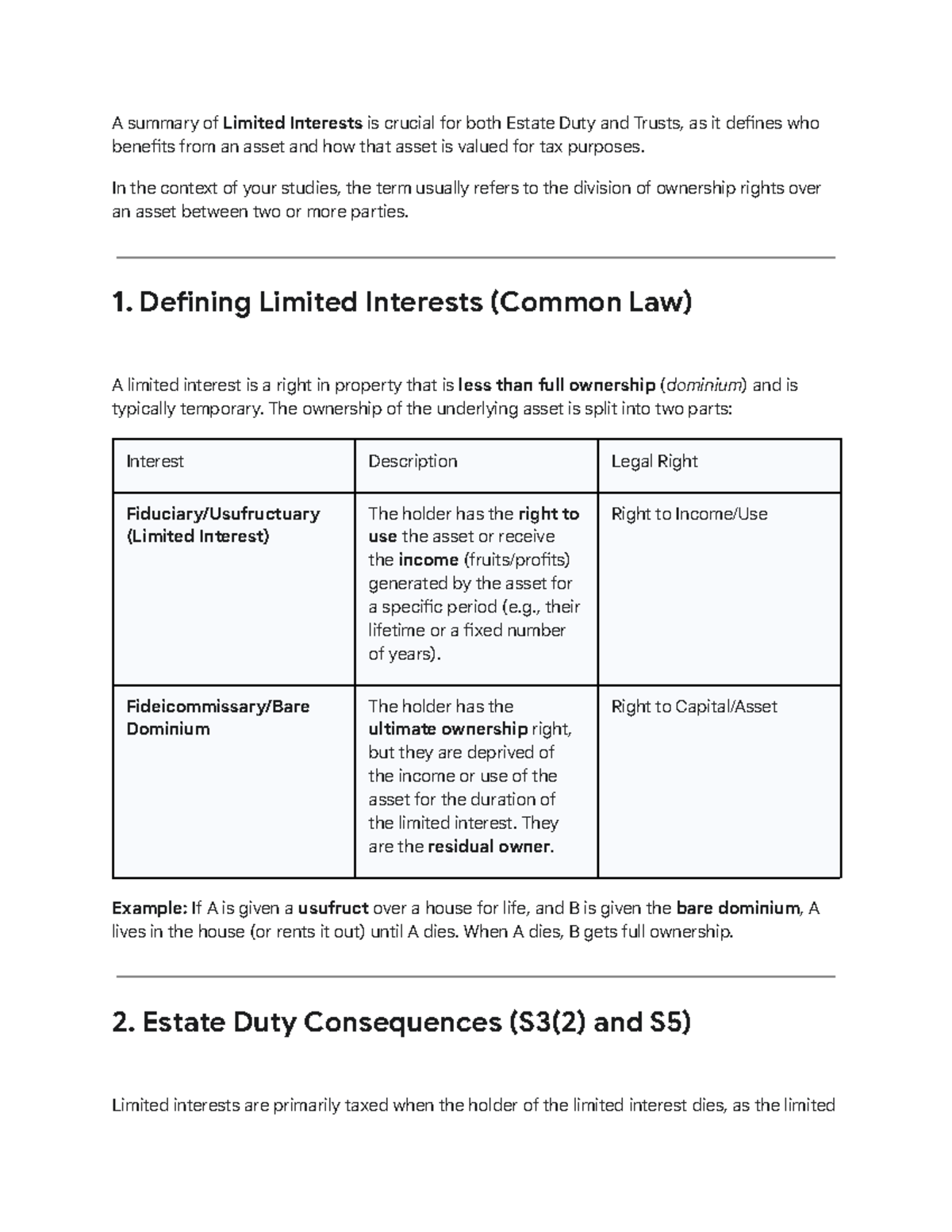 A summary of Limited Interests is crucial for both Estate Duty and Trusts, as it defines who benefits from an asset and how that asset is valued for tax purposes.

In the context of your studies, the term usually refers to the division of ownership rights over an asset between two or more parties.

1. Defining Limited Interests (Common Law)

A limited interest is a right in property that is less than full ownership (dominium) and is typically temporary. The ownership of the underlying asset is split into two parts:

| Interest | Description | Legal Right |
|---|---|---|
| Fiduciary/Usufructuary (Limited Interest) | The holder has the right to use the asset or receive the income (fruits/profits) generated by the asset for a specific period (e.g., their lifetime or a fixed number of years). | Right to Income/Use |
| Fideicommissary/Bare Dominium | The holder has the ultimate ownership right, but they are deprived of the income or use of the asset for the duration of the limited interest. They are the residual owner. | Right to Capital/Asset |

Example: If A is given a usufruct over a house for life, and B is given the bare dominium, A lives in the house (or rents it out) until A dies. When A dies, B gets full ownership.

2. Estate Duty Consequences (S3(2) and S5)

Limited interests are primarily taxed when the holder of the limited interest dies, as the limited